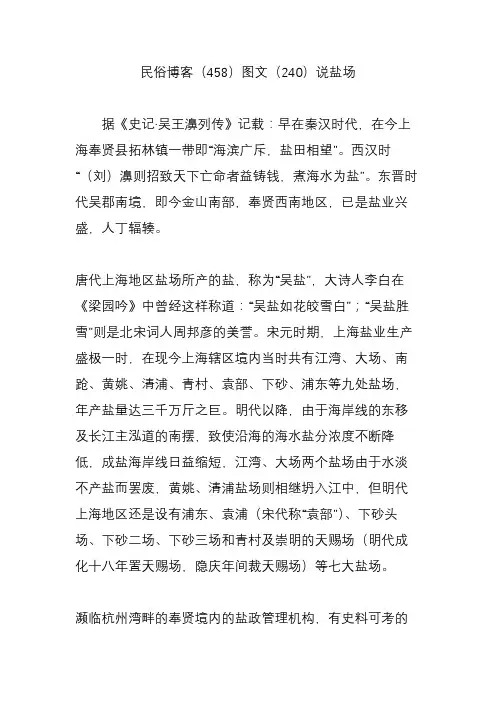 民俗博客（458）图文（240）说盐场

据《史记·吴王濞列传》记载：早在秦汉时代，在今上海奉贤县拓林镇一带即“海滨广斥，盐田相望”。西汉时“（刘）濞则招致天下亡命者益铸钱，煮海水为盐”。东晋时代吴郡南境，即今金山南部，奉贤西南地区，已是盐业兴盛，人丁辐辏。

唐代上海地区盐场所产的盐，称为“吴盐”，大诗人李白在《梁园吟》中曾经这样称道：“吴盐如花皎雪白”；“吴盐胜雪”则是北宋词人周邦彦的美誉。宋元时期，上海盐业生产盛极一时，在现今上海辖区境内当时共有江湾、大场、南跄、黄姚、清浦、青村、袁部、下砂、浦东等九处盐场，年产盐量达三千万斤之巨。明代以降，由于海岸线的东移及长江主泓道的南摆，致使沿海的海水盐分浓度不断降低，成盐海岸线日益缩短，江湾、大场两个盐场由于水淡不产盐而罢废，黄姚、清浦盐场则相继坍入江中，但明代上海地区还是设有浦东、袁浦（宋代称“袁部”）、下砂头场、下砂二场、下砂三场和青村及崇明的天赐场（明代成化十八年置天赐场，隐庆年间裁天赐场）等七大盐场。

濒临杭州湾畔的奉贤境内的盐政管理机构，有史料可考的